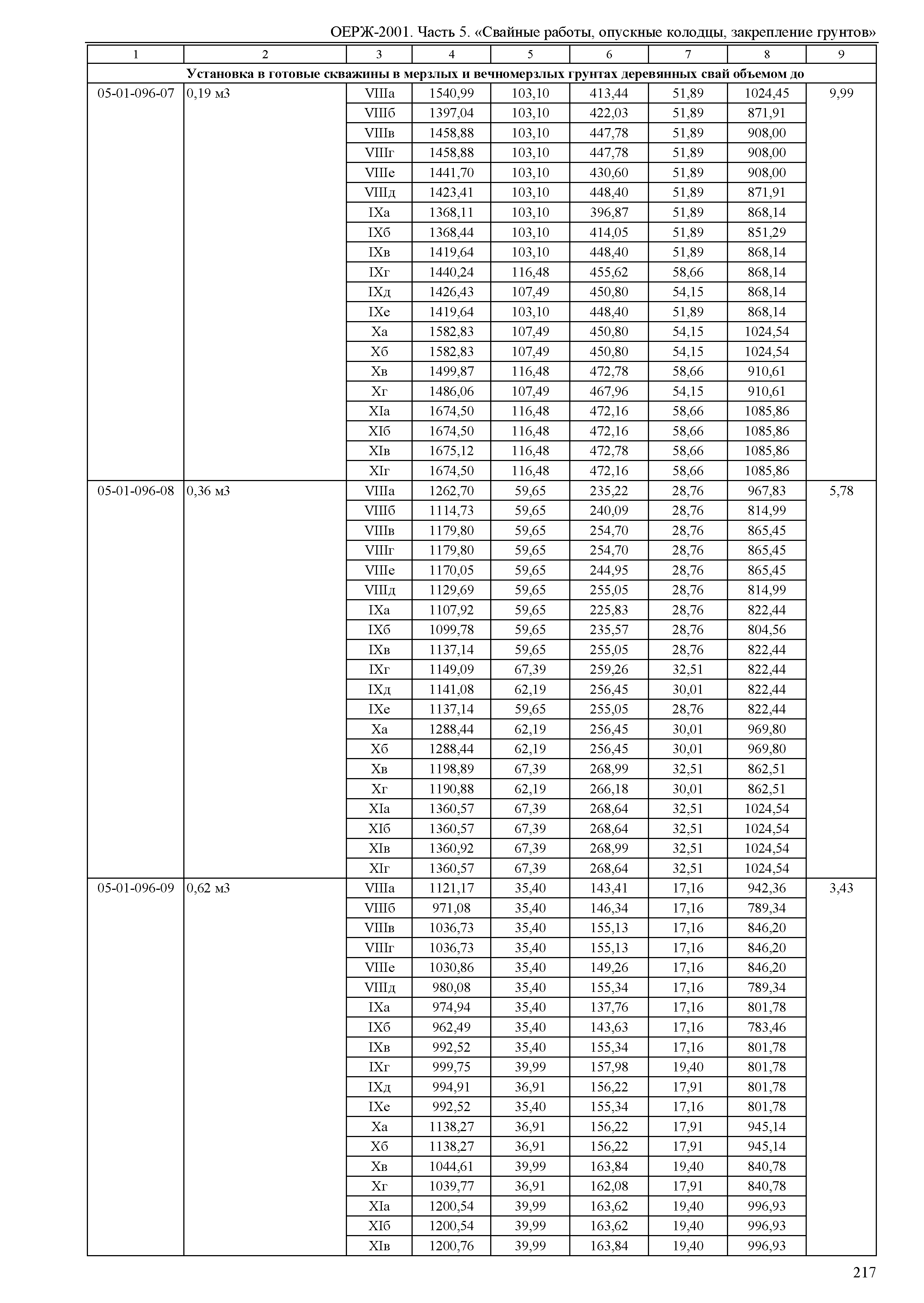 ОЕРЖ-2001. Часть 5. «Свайные работы, опускные колодцы, закрепление грунтов»

| 1 | 2 | 3 | 4 | 5 | 6 | 7 | 8 | 9 |
|---|---|---|---|---|---|---|---|---|
| Установка в готовые скважины в мерзлых и вечномерзлых грунтах деревянных свай объемом до | | | | | | | | |
| 05-01-096-07 | 0,19 м3 | VIIIа | 1540,99 | 103,10 | 413,44 | 51,89 | 1024,45 | 9,99 |
| | | VIIIб | 1397,04 | 103,10 | 422,03 | 51,89 | 871,91 | |
| | | VIIIв | 1458,88 | 103,10 | 447,78 | 51,89 | 908,00 | |
| | | VIIIг | 1458,88 | 103,10 | 447,78 | 51,89 | 908,00 | |
| | | VIIIе | 1441,70 | 103,10 | 430,60 | 51,89 | 908,00 | |
| | | VIIIд | 1423,41 | 103,10 | 448,40 | 51,89 | 871,91 | |
| | | IXа | 1368,11 | 103,10 | 396,87 | 51,89 | 868,14 | |
| | | IXб | 1368,44 | 103,10 | 414,05 | 51,89 | 851,29 | |
| | | IXв | 1419,64 | 103,10 | 448,40 | 51,89 | 868,14 | |
| | | IXг | 1440,24 | 116,48 | 455,62 | 58,66 | 868,14 | |
| | | IXд | 1426,43 | 107,49 | 450,80 | 54,15 | 868,14 | |
| | | IXе | 1419,64 | 103,10 | 448,40 | 51,89 | 868,14 | |
| | | Xа | 1582,83 | 107,49 | 450,80 | 54,15 | 1024,54 | |
| | | Xб | 1582,83 | 107,49 | 450,80 | 54,15 | 1024,54 | |
| | | Xв | 1499,87 | 116,48 | 472,78 | 58,66 | 910,61 | |
| | | Xг | 1486,06 | 107,49 | 467,96 | 54,15 | 910,61 | |
| | | XIа | 1674,50 | 116,48 | 472,16 | 58,66 | 1085,86 | |
| | | XIб | 1674,50 | 116,48 | 472,16 | 58,66 | 1085,86 | |
| | | XIв | 1675,12 | 116,48 | 472,78 | 58,66 | 1085,86 | |
| | | XIг | 1674,50 | 116,48 | 472,16 | 58,66 | 1085,86 | |
| 05-01-096-08 | 0,36 м3 | VIIIа | 1262,70 | 59,65 | 235,22 | 28,76 | 967,83 | 5,78 |
| | | VIIIб | 1114,73 | 59,65 | 240,09 | 28,76 | 814,99 | |
| | | VIIIв | 1179,80 | 59,65 | 254,70 | 28,76 | 865,45 | |
| | | VIIIг | 1179,80 | 59,65 | 254,70 | 28,76 | 865,45 | |
| | | VIIIе | 1170,05 | 59,65 | 244,95 | 28,76 | 865,45 | |
| | | VIIIд | 1129,69 | 59,65 | 255,05 | 28,76 | 814,99 | |
| | | IXа | 1107,92 | 59,65 | 225,83 | 28,76 | 822,44 | |
| | | IXб | 1099,78 | 59,65 | 235,57 | 28,76 | 804,56 | |
| | | IXв | 1137,14 | 59,65 | 255,05 | 28,76 | 822,44 | |
| | | IXг | 1149,09 | 67,39 | 259,26 | 32,51 | 822,44 | |
| | | IXд | 1141,08 | 62,19 | 256,45 | 30,01 | 822,44 | |
| | | IXе | 1137,14 | 59,65 | 255,05 | 28,76 | 822,44 | |
| | | Xа | 1288,44 | 62,19 | 256,45 | 30,01 | 969,80 | |
| | | Xб | 1288,44 | 62,19 | 256,45 | 30,01 | 969,80 | |
| | | Xв | 1198,89 | 67,39 | 268,99 | 32,51 | 862,51 | |
| | | Xг | 1190,88 | 62,19 | 266,18 | 30,01 | 862,51 | |
| | | XIа | 1360,57 | 67,39 | 268,64 | 32,51 | 1024,54 | |
| | | XIб | 1360,57 | 67,39 | 268,64 | 32,51 | 1024,54 | |
| | | XIв | 1360,92 | 67,39 | 268,99 | 32,51 | 1024,54 | |
| | | XIг | 1360,57 | 67,39 | 268,64 | 32,51 | 1024,54 | |
| 05-01-096-09 | 0,62 м3 | VIIIа | 1121,17 | 35,40 | 143,41 | 17,16 | 942,36 | 3,43 |
| | | VIIIб | 971,08 | 35,40 | 146,34 | 17,16 | 789,34 | |
| | | VIIIв | 1036,73 | 35,40 | 155,13 | 17,16 | 846,20 | |
| | | VIIIг | 1036,73 | 35,40 | 155,13 | 17,16 | 846,20 | |
| | | VIIIе | 1030,86 | 35,40 | 149,26 | 17,16 | 846,20 | |
| | | VIIIд | 980,08 | 35,40 | 155,34 | 17,16 | 789,34 | |
| | | IXа | 974,94 | 35,40 | 137,76 | 17,16 | 801,78 | |
| | | IXб | 962,49 | 35,40 | 143,63 | 17,16 | 783,46 | |
| | | IXв | 992,52 | 35,40 | 155,34 | 17,16 | 801,78 | |
| | | IXг | 999,75 | 39,99 | 157,98 | 19,40 | 801,78 | |
| | | IXд | 994,91 | 36,91 | 156,22 | 17,91 | 801,78 | |
| | | IXе | 992,52 | 35,40 | 155,34 | 17,16 | 801,78 | |
| | | Xа | 1138,27 | 36,91 | 156,22 | 17,91 | 945,14 | |
| | | Xб | 1138,27 | 36,91 | 156,22 | 17,91 | 945,14 | |
| | | Xв | 1044,61 | 39,99 | 163,84 | 19,40 | 840,78 | |
| | | Xг | 1039,77 | 36,91 | 162,08 | 17,91 | 840,78 | |
| | | XIа | 1200,54 | 39,99 | 163,62 | 19,40 | 996,93 | |
| | | XIб | 1200,54 | 39,99 | 163,62 | 19,40 | 996,93 | |
| | | XIв | 1200,76 | 39,99 | 163,84 | 19,40 | 996,93 | |

217